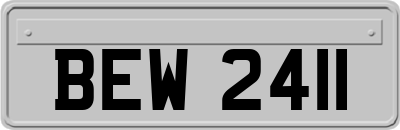 BEW 2411